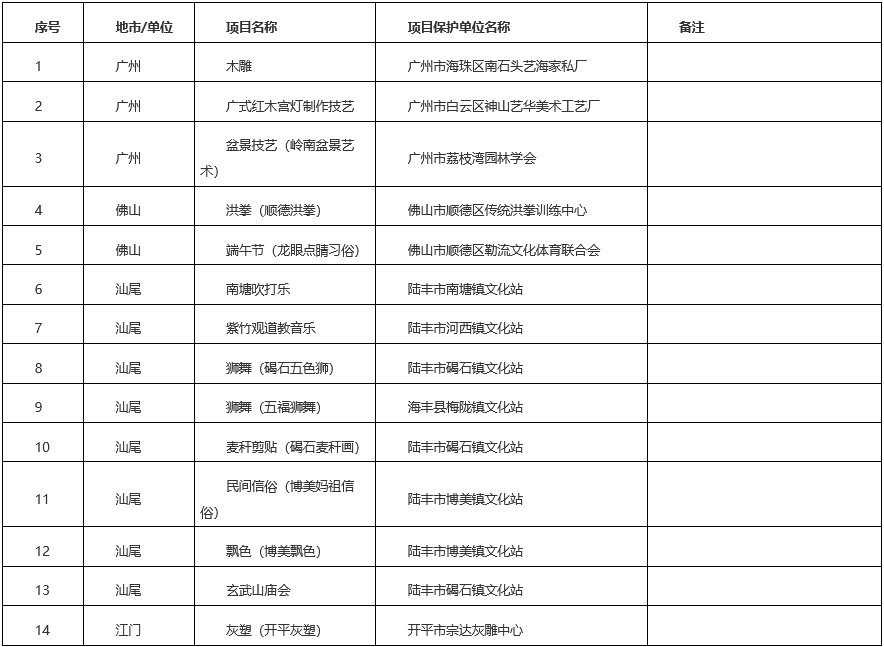 | 序号 | 地市/单位 | 项目名称 | 项目保护单位名称 | 备注 |
|---|---|---|---|---|
| 1 | 广州 | 木雕 | 广州市海珠区南石头艺海家私厂 | |
| 2 | 广州 | 广式红木宫灯制作技艺 | 广州市白云区神山艺华美术工艺厂 | |
| 3 | 广州 | 盆景技艺（岭南盆景艺术） | 广州市荔枝湾园林学会 | |
| 4 | 佛山 | 洪拳（顺德洪拳） | 佛山市顺德区传统洪拳训练中心 | |
| 5 | 佛山 | 端午节（龙眼点睛习俗） | 佛山市顺德区勒流文化体育联合会 | |
| 6 | 汕尾 | 南塘吹打乐 | 陆丰市南塘镇文化站 | |
| 7 | 汕尾 | 紫竹观道教音乐 | 陆丰市河西镇文化站 | |
| 8 | 汕尾 | 狮舞（碣石五色狮） | 陆丰市碣石镇文化站 | |
| 9 | 汕尾 | 狮舞（五福狮舞） | 海丰县梅陇镇文化站 | |
| 10 | 汕尾 | 麦秆剪贴（碣石麦秆画） | 陆丰市碣石镇文化站 | |
| 11 | 汕尾 | 民间信俗（博美妈祖信俗） | 陆丰市博美镇文化站 | |
| 12 | 汕尾 | 飘色（博美飘色） | 陆丰市博美镇文化站 | |
| 13 | 汕尾 | 玄武山庙会 | 陆丰市碣石镇文化站 | |
| 14 | 江门 | 灰塑（开平灰塑） | 开平市宗达灰雕中心 | |